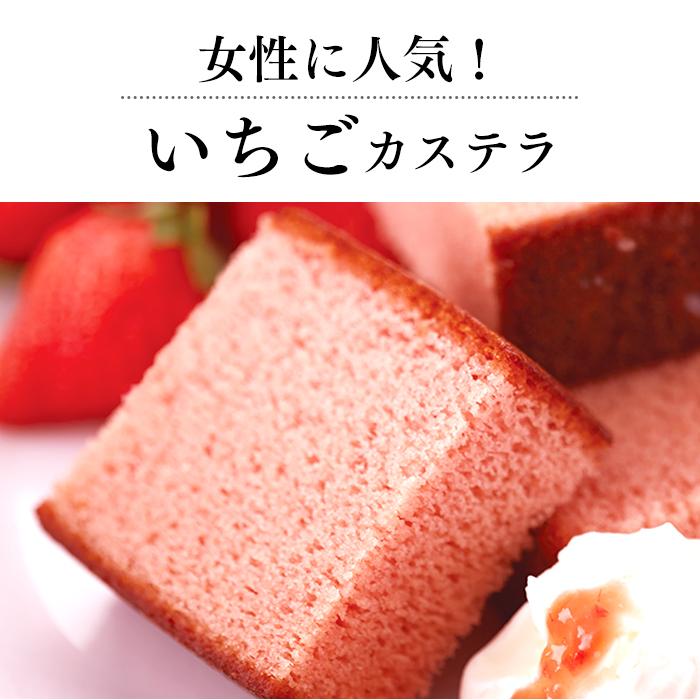 女性に人気！

いちごカステラ